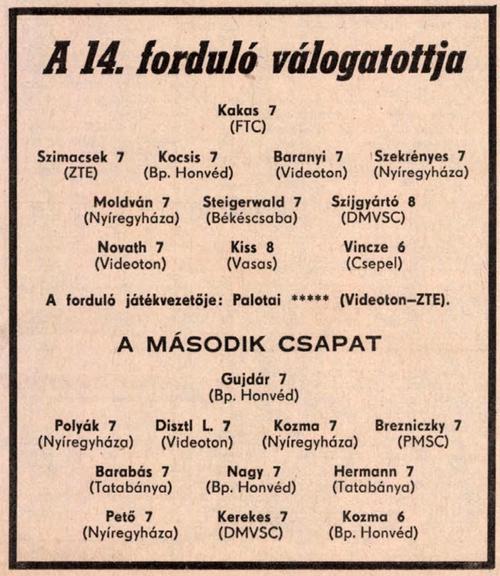 A 14. forduló válogatottja

Kakas 7
(FTC)

Szimacsek 7
(ZTE)

Kocsis 7
(Bp. Honvéd)

Baranyi 7
(Videoton)

Szekrényes 7
(Nyíregyháza)

Moldván 7
(Nyíregyháza)

Steigerwald 7
(Békéscsaba)

Szijgyártó 8
(DMVSC)

Novath 7
(Videoton)

Kiss 8
(Vasas)

Vincze 6
(Csepel)

A forduló játékvezetője: Palotai ***** (Videoton–ZTE).

A MÁSODIK CSAPAT

Gujdár 7
(Bp. Honvéd)

Polyák 7
(Nyíregyháza)

Disztl L. 7
(Videoton)

Kozma 7
(Nyíregyháza)

Brezniczky 7
(PMSC)

Barabás 7
(Tatabánya)

Nagy 7
(Bp. Honvéd)

Hermann 7
(Tatabánya)

Pető 7
(Nyíregyháza)

Kerekes 7
(DMVSC)

Kozma 6
(Bp. Honvéd)